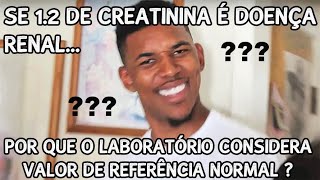 SE 1.2 DE CREATININA É DOENÇA RENAL...

???

???

POR QUE O LABORATÓRIO CONSIDERA VALOR DE REFERÊNCIA NORMAL ?